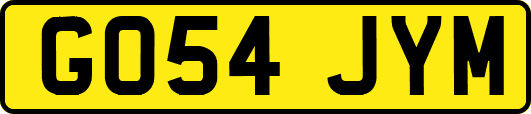 GO54 JYM